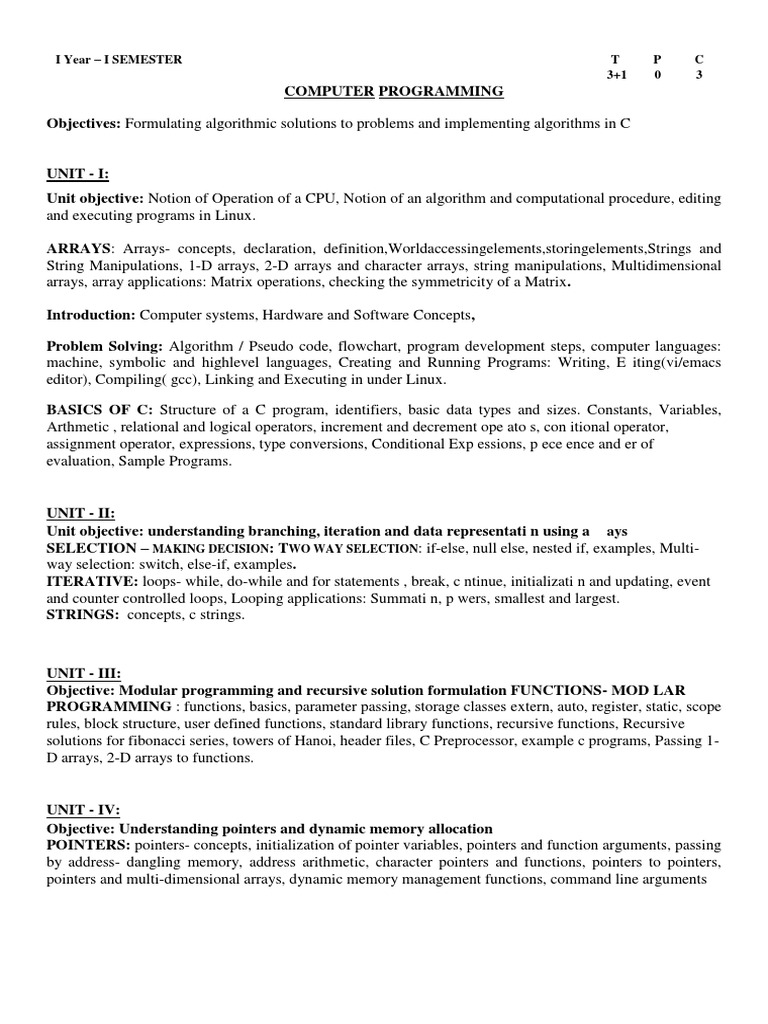 I Year – I SEMESTER

| T | P | C |
|---|---|---|
| 3+1 | 0 | 3 |

COMPUTER PROGRAMMING

Objectives: Formulating algorithmic solutions to problems and implementing algorithms in C

UNIT - I:

Unit objective: Notion of Operation of a CPU, Notion of an algorithm and computational procedure, editing and executing programs in Linux.

ARRAYS: Arrays- concepts, declaration, definition,Worldaccessingelements,storingelements,Strings and String Manipulations, 1-D arrays, 2-D arrays and character arrays, string manipulations, Multidimensional arrays, array applications: Matrix operations, checking the symmetricity of a Matrix.

Introduction: Computer systems, Hardware and Software Concepts,

Problem Solving: Algorithm / Pseudo code, flowchart, program development steps, computer languages: machine, symbolic and highlevel languages, Creating and Running Programs: Writing, E iting(vi/emacs editor), Compiling( gcc), Linking and Executing in under Linux.

BASICS OF C: Structure of a C program, identifiers, basic data types and sizes. Constants, Variables, Arthmetic , relational and logical operators, increment and decrement ope ato s, con itional operator, assignment operator, expressions, type conversions, Conditional Exp essions, p ece ence and er of evaluation, Sample Programs.

UNIT - II:

Unit objective: understanding branching, iteration and data representati n using a ays
SELECTION – MAKING DECISION: TWO WAY SELECTION: if-else, null else, nested if, examples, Multi-way selection: switch, else-if, examples.
ITERATIVE: loops- while, do-while and for statements , break, c ntinue, initializati n and updating, event and counter controlled loops, Looping applications: Summati n, p wers, smallest and largest.
STRINGS: concepts, c strings.

UNIT - III:

Objective: Modular programming and recursive solution formulation FUNCTIONS- MOD LAR PROGRAMMING : functions, basics, parameter passing, storage classes extern, auto, register, static, scope rules, block structure, user defined functions, standard library functions, recursive functions, Recursive solutions for fibonacci series, towers of Hanoi, header files, C Preprocessor, example c programs, Passing 1-D arrays, 2-D arrays to functions.

UNIT - IV:

Objective: Understanding pointers and dynamic memory allocation
POINTERS: pointers- concepts, initialization of pointer variables, pointers and function arguments, passing by address- dangling memory, address arithmetic, character pointers and functions, pointers to pointers, pointers and multi-dimensional arrays, dynamic memory management functions, command line arguments